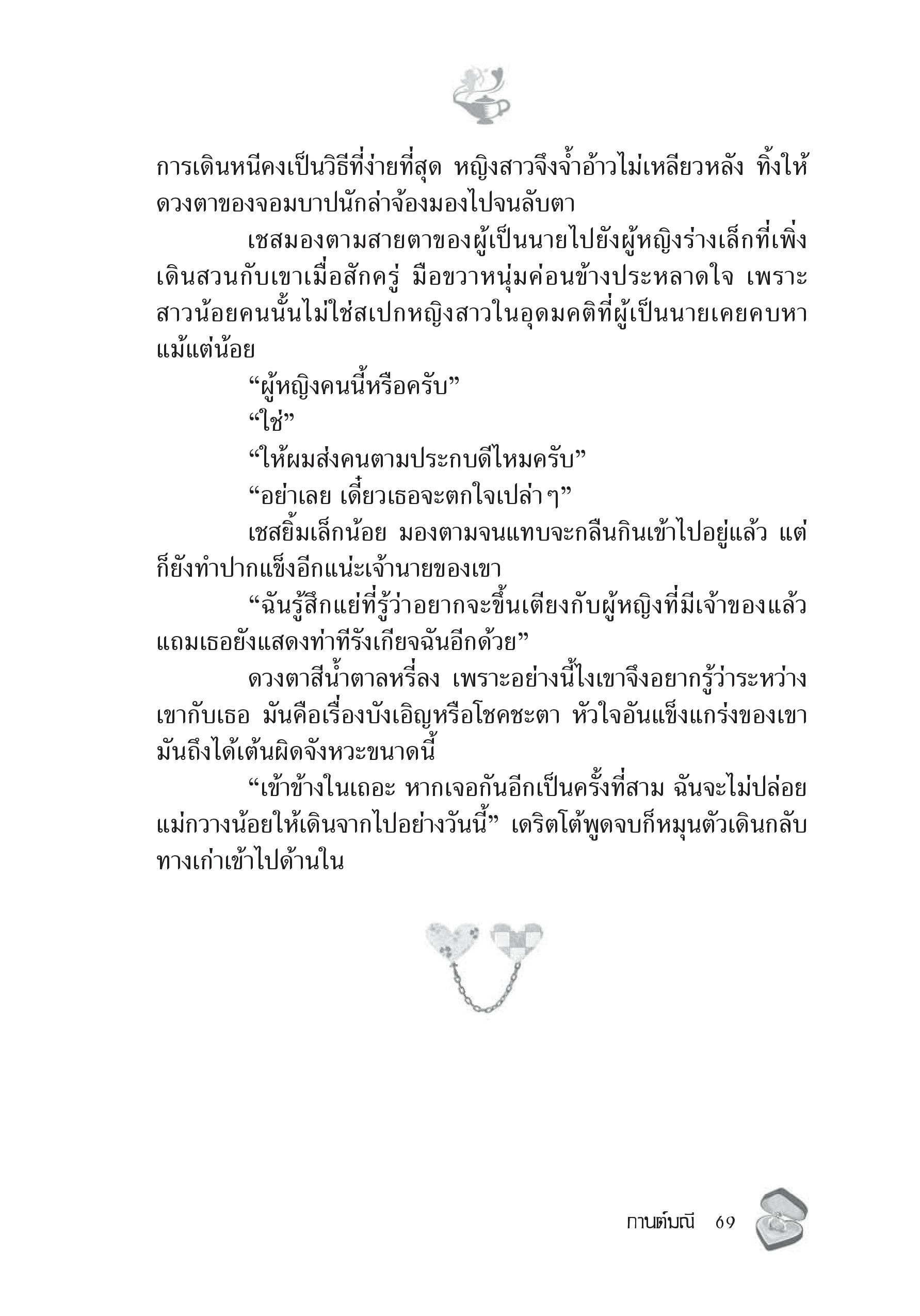 การเดินหนีคงเป็นวิธีที่ง่ายที่สุด หญิงสาวจึงจ้ำอ้าวไม่เหลียวหลัง ทิ้งให้ดวงตาของจอมบาปนักล่าจ้องมองไปจนลับตา

เชสมองตามสายตาของผู้เป็นนายไปยังผู้หญิงร่างเล็กที่เพิ่งเดินสวนกับเขาเมื่อสักครู่ มือขวาหนุ่มค่อนข้างประหลาดใจ เพราะสาวน้อยคนนั้นไม่ใช่สเปกหญิงสาวในอุดมคติที่ผู้เป็นนายเคยคบหาแม้แต่น้อย

“ผู้หญิงคนนี้หรือครับ”

“ใช่”

“ให้ผมส่งคนตามประกบดีไหมครับ”

“อย่าเลย เดี๋ยวเธอจะตกใจเปล่าๆ”

เชสยิ้มเล็กน้อย มองตามจนแทบจะกลืนกินเข้าไปอยู่แล้ว แต่ก็ยังทำปากแข็งอีกแน่ะเจ้านายของเขา

“ฉันรู้สึกแย่ที่รู้ว่าอยากจะขึ้นเตียงกับผู้หญิงที่มีเจ้าของแล้ว แถมเธอยังแสดงท่าทีรังเกียจฉันอีกด้วย”

ดวงตาสีน้ำตาลหรี่ลง เพราะอย่างนี้ไงเขาจึงอยากรู้ว่าระหว่างเขากับเธอ มันคือเรื่องบังเอิญหรือโชคชะตา หัวใจอันแข็งแกร่งของเขามันถึงได้เต้นผิดจังหวะขนาดนี้

“เข้าข้างในเถอะ หากเจอกันอีกเป็นครั้งที่สาม ฉันจะไม่ปล่อยแม่กวางน้อยให้เดินจากไปอย่างวันนี้” เดริตโต้พูดจบก็หมุนตัวเดินกลับทางเก่าเข้าไปด้านใน

กานต์มณี 69